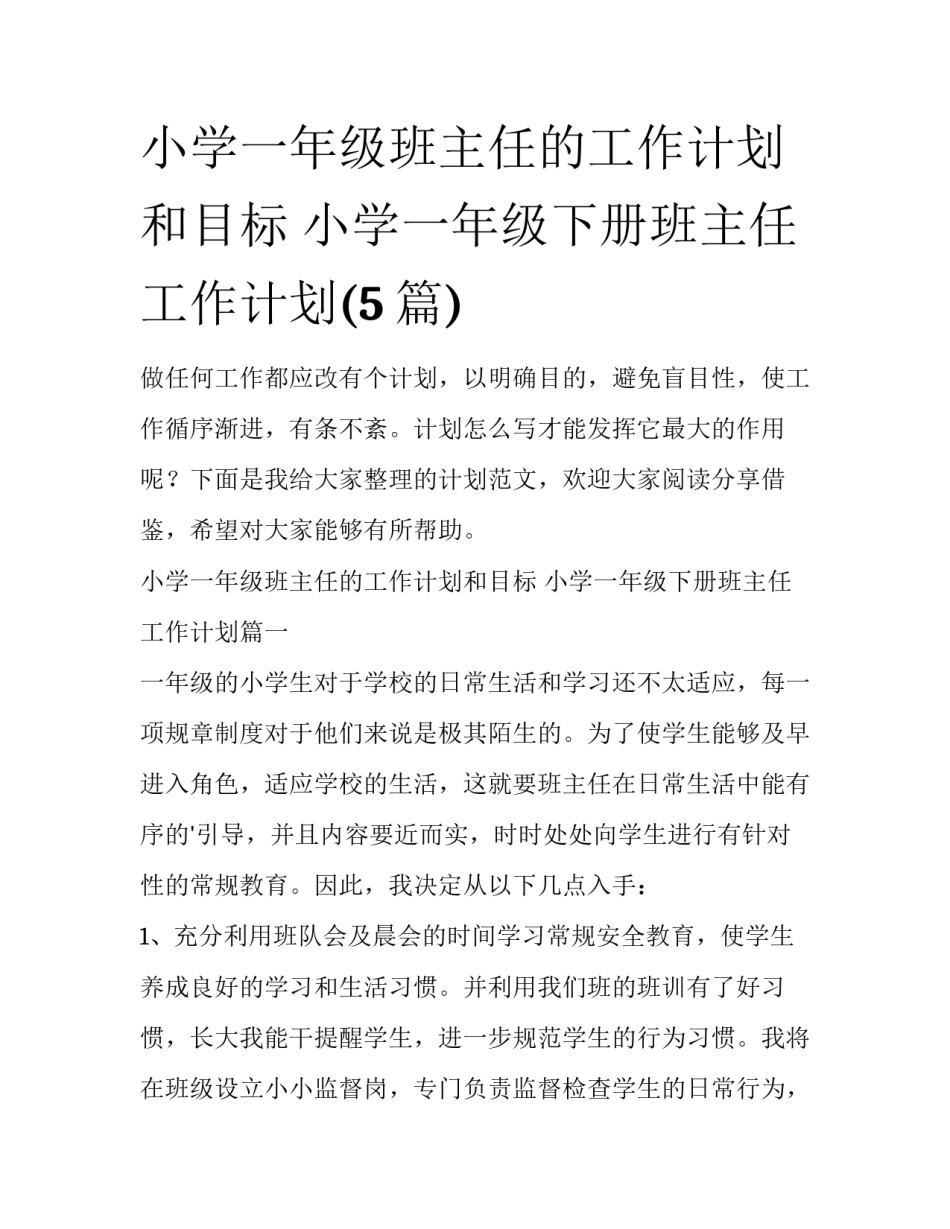 小学一年级班主任的工作计划和目标 小学一年级下册班主任工作计划(5篇)

做任何工作都应改有个计划，以明确目的，避免盲目性，使工作循序渐进，有条不紊。计划怎么写才能发挥它最大的作用呢？下面是我给大家整理的计划范文，欢迎大家阅读分享借鉴，希望对大家能够有所帮助。

小学一年级班主任的工作计划和目标 小学一年级下册班主任工作计划篇一

一年级的小学生对于学校的日常生活和学习还不太适应，每一项规章制度对于他们来说是极其陌生的。为了使学生能够及早进入角色，适应学校的生活，这就要班主任在日常生活中能有序的'引导，并且内容要近而实，时时处处向学生进行有针对性的常规教育。因此，我决定从以下几点入手：

1、充分利用班队会及晨会的时间学习常规安全教育，使学生养成良好的学习和生活习惯。并利用我们班的班训有了好习惯，长大我能干提醒学生，进一步规范学生的行为习惯。我将在班级设立小小监督岗，专门负责监督检查学生的日常行为，